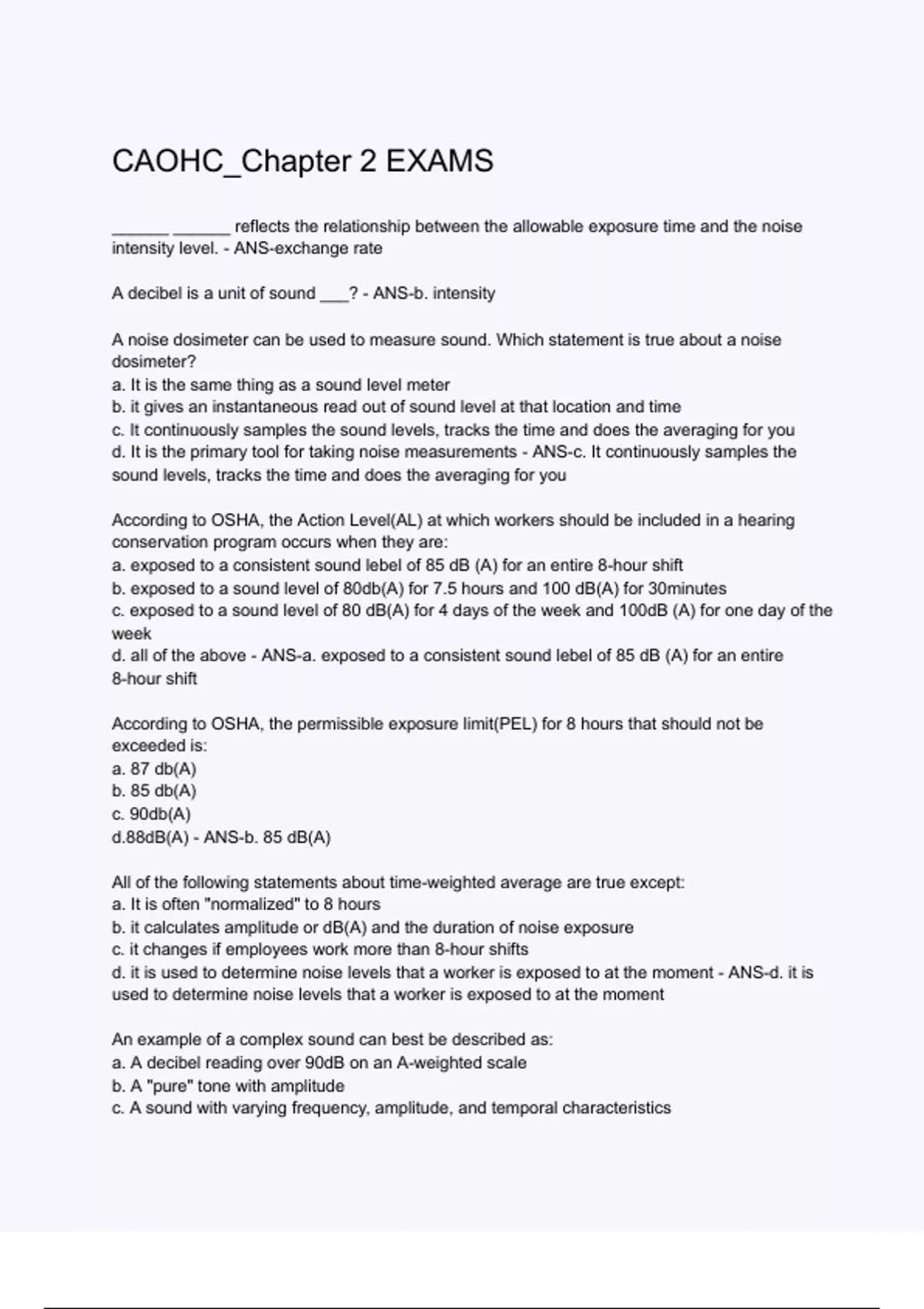 CAOHC_Chapter 2 EXAMS

______ ______ reflects the relationship between the allowable exposure time and the noise intensity level. - ANS-exchange rate

A decibel is a unit of sound ___? - ANS-b. intensity

A noise dosimeter can be used to measure sound. Which statement is true about a noise dosimeter?
a. It is the same thing as a sound level meter
b. it gives an instantaneous read out of sound level at that location and time
c. It continuously samples the sound levels, tracks the time and does the averaging for you
d. It is the primary tool for taking noise measurements - ANS-c. It continuously samples the sound levels, tracks the time and does the averaging for you

According to OSHA, the Action Level(AL) at which workers should be included in a hearing conservation program occurs when they are:
a. exposed to a consistent sound lebel of 85 dB (A) for an entire 8-hour shift
b. exposed to a sound level of 80db(A) for 7.5 hours and 100 dB(A) for 30minutes
c. exposed to a sound level of 80 dB(A) for 4 days of the week and 100dB (A) for one day of the week
d. all of the above - ANS-a. exposed to a consistent sound lebel of 85 dB (A) for an entire 8-hour shift

According to OSHA, the permissible exposure limit(PEL) for 8 hours that should not be exceeded is:
a. 87 db(A)
b. 85 db(A)
c. 90db(A)
d.88dB(A) - ANS-b. 85 dB(A)

All of the following statements about time-weighted average are true except:
a. It is often "normalized" to 8 hours
b. it calculates amplitude or dB(A) and the duration of noise exposure
c. it changes if employees work more than 8-hour shifts
d. it is used to determine noise levels that a worker is exposed to at the moment - ANS-d. it is used to determine noise levels that a worker is exposed to at the moment

An example of a complex sound can best be described as:
a. A decibel reading over 90dB on an A-weighted scale
b. A "pure" tone with amplitude
c. A sound with varying frequency, amplitude, and temporal characteristics